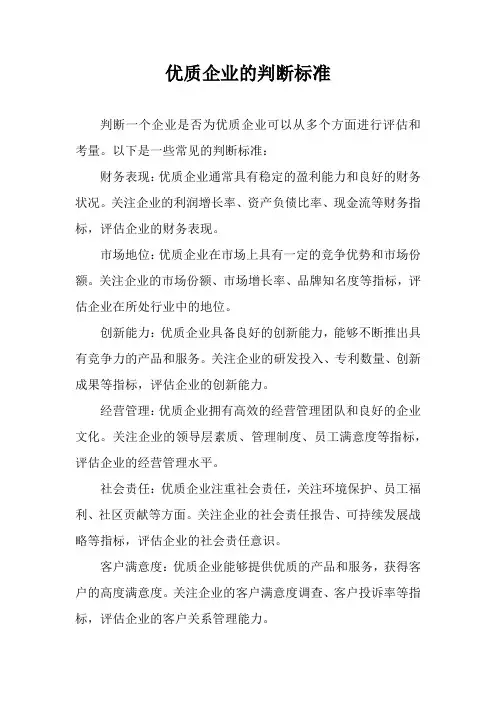 优质企业的判断标准

判断一个企业是否为优质企业可以从多个方面进行评估和考量。以下是一些常见的判断标准：

财务表现：优质企业通常具有稳定的盈利能力和良好的财务状况。关注企业的利润增长率、资产负债比率、现金流等财务指标，评估企业的财务表现。

市场地位：优质企业在市场上具有一定的竞争优势和市场份额。关注企业的市场份额、市场增长率、品牌知名度等指标，评估企业在所处行业中的地位。

创新能力：优质企业具备良好的创新能力，能够不断推出具有竞争力的产品和服务。关注企业的研发投入、专利数量、创新成果等指标，评估企业的创新能力。

经营管理：优质企业拥有高效的经营管理团队和良好的企业文化。关注企业的领导层素质、管理制度、员工满意度等指标，评估企业的经营管理水平。

社会责任：优质企业注重社会责任，关注环境保护、员工福利、社区贡献等方面。关注企业的社会责任报告、可持续发展战略等指标，评估企业的社会责任意识。

客户满意度：优质企业能够提供优质的产品和服务，获得客户的高度满意度。关注企业的客户满意度调查、客户投诉率等指标，评估企业的客户关系管理能力。